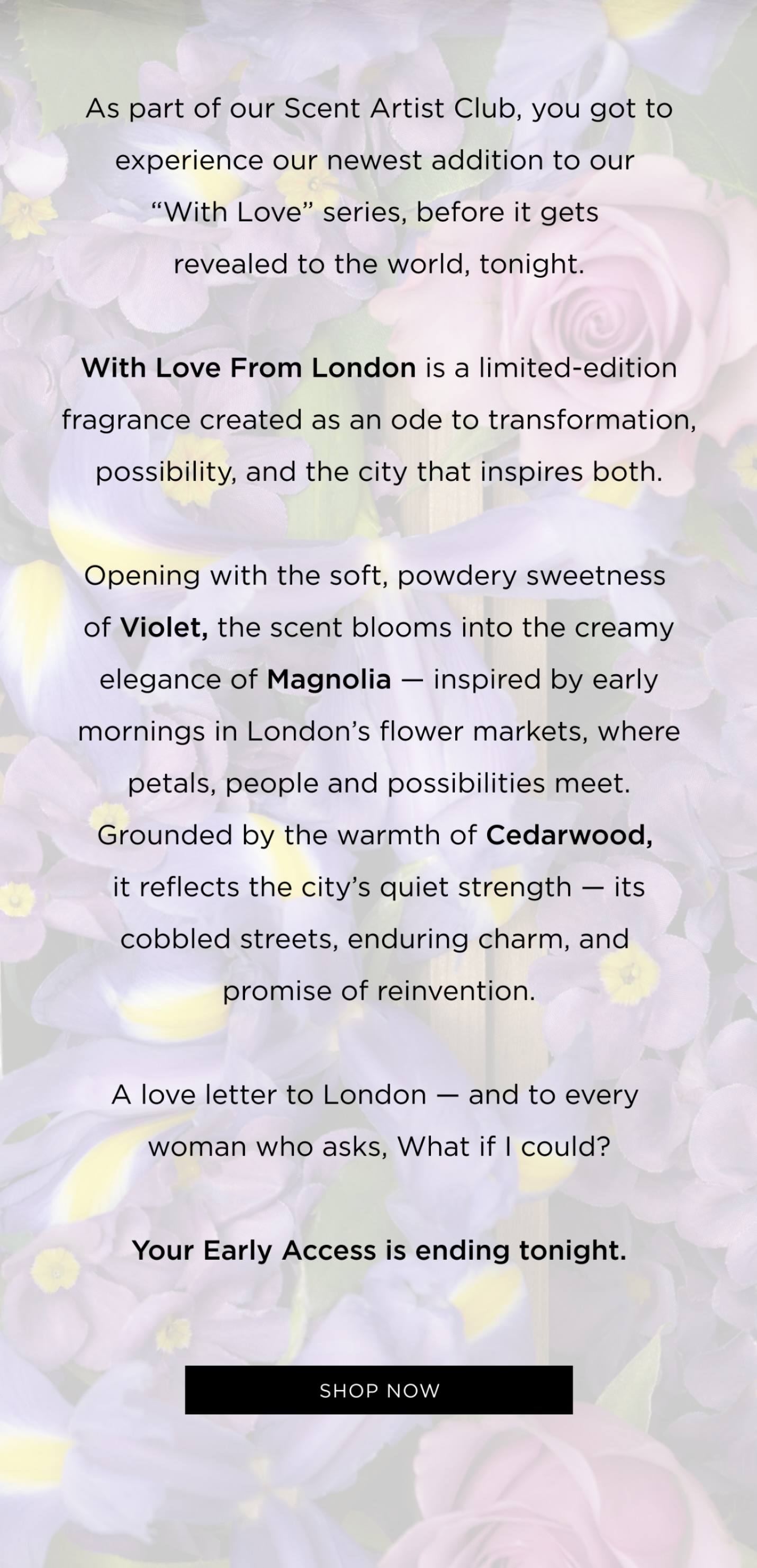 As part of our Scent Artist Club, you got to experience our newest addition to our “With Love” series, before it gets revealed to the world, tonight.

With Love From London is a limited-edition fragrance created as an ode to transformation, possibility, and the city that inspires both.

Opening with the soft, powdery sweetness of Violet, the scent blooms into the creamy elegance of Magnolia — inspired by early mornings in London’s flower markets, where petals, people and possibilities meet. Grounded by the warmth of Cedarwood, it reflects the city’s quiet strength — its cobbled streets, enduring charm, and promise of reinvention.

A love letter to London — and to every woman who asks, What if I could?

Your Early Access is ending tonight.

SHOP NOW